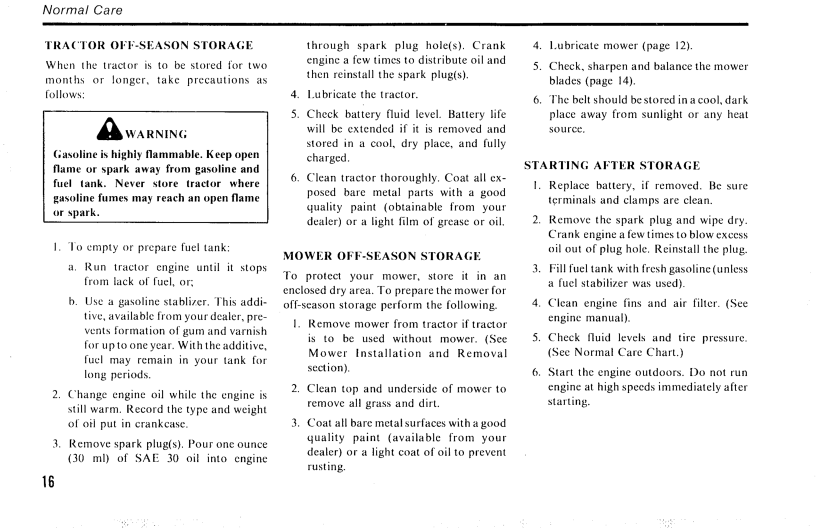 Normal Care

TRACTOR OFF-SEASON STORAGE

When the tractor is to be stored for two months or longer, take precautions as follows:

WARNING

Gasoline is highly flammable. Keep open flame or spark away from gasoline and fuel tank. Never store tractor where gasoline fumes may reach an open flame or spark.

1. To empty or prepare fuel tank:

a. Run tractor engine until it stops from lack of fuel, or;

b. Use a gasoline stablizer. This additive, available from your dealer, prevents formation of gum and varnish for up to one year. With the additive, fuel may remain in your tank for long periods.

2. Change engine oil while the engine is still warm. Record the type and weight of oil put in crankcase.

3. Remove spark plug(s). Pour one ounce (30 ml) of SAE 30 oil into engine through spark plug hole(s). Crank engine a few times to distribute oil and then reinstall the spark plug(s).

4. Lubricate the tractor.

5. Check battery fluid level. Battery life will be extended if it is removed and stored in a cool, dry place, and fully charged.

6. Clean tractor thoroughly. Coat all exposed bare metal parts with a good quality paint (obtainable from your dealer) or a light film of grease or oil.

MOWER OFF-SEASON STORAGE

To protect your mower, store it in an enclosed dry area. To prepare the mower for off-season storage perform the following.

1. Remove mower from tractor if tractor is to be used without mower. (See Mower Installation and Removal section).

2. Clean top and underside of mower to remove all grass and dirt.

3. Coat all bare metal surfaces with a good quality paint (available from your dealer) or a light coat of oil to prevent rusting.

4. Lubricate mower (page 12).

5. Check, sharpen and balance the mower blades (page 14).

6. The belt should be stored in a cool, dark place away from sunlight or any heat source.

STARTING AFTER STORAGE

1. Replace battery, if removed. Be sure terminals and clamps are clean.

2. Remove the spark plug and wipe dry. Crank engine a few times to blow excess oil out of plug hole. Reinstall the plug.

3. Fill fuel tank with fresh gasoline (unless a fuel stabilizer was used).

4. Clean engine fins and air filter. (See engine manual).

5. Check fluid levels and tire pressure. (See Normal Care Chart.)

6. Start the engine outdoors. Do not run engine at high speeds immediately after starting.

16